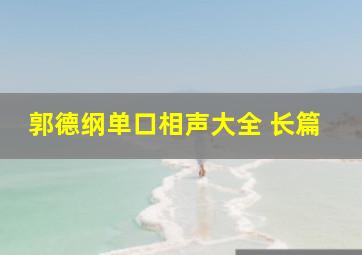 郭德纲单口相声大全 长篇